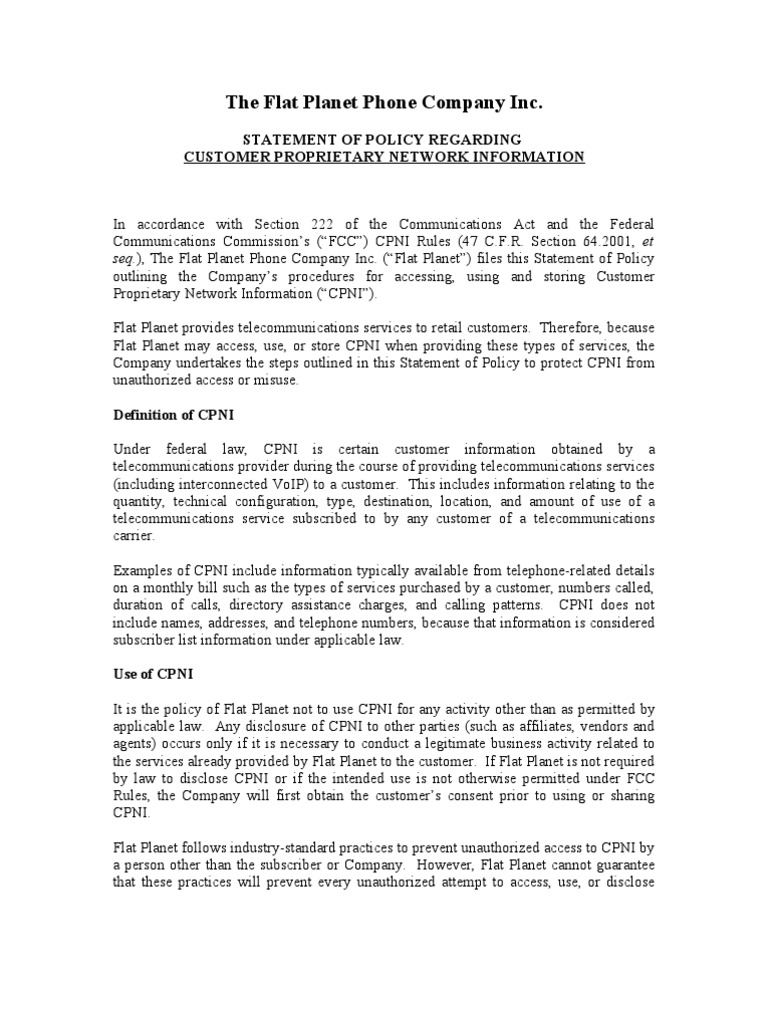 The Flat Planet Phone Company Inc.

STATEMENT OF POLICY REGARDING
CUSTOMER PROPRIETARY NETWORK INFORMATION

In accordance with Section 222 of the Communications Act and the Federal Communications Commission's ("FCC") CPNI Rules (47 C.F.R. Section 64.2001, et seq.), The Flat Planet Phone Company Inc. ("Flat Planet") files this Statement of Policy outlining the Company's procedures for accessing, using and storing Customer Proprietary Network Information ("CPNI").

Flat Planet provides telecommunications services to retail customers. Therefore, because Flat Planet may access, use, or store CPNI when providing these types of services, the Company undertakes the steps outlined in this Statement of Policy to protect CPNI from unauthorized access or misuse.

Definition of CPNI

Under federal law, CPNI is certain customer information obtained by a telecommunications provider during the course of providing telecommunications services (including interconnected VoIP) to a customer. This includes information relating to the quantity, technical configuration, type, destination, location, and amount of use of a telecommunications service subscribed to by any customer of a telecommunications carrier.

Examples of CPNI include information typically available from telephone-related details on a monthly bill such as the types of services purchased by a customer, numbers called, duration of calls, directory assistance charges, and calling patterns. CPNI does not include names, addresses, and telephone numbers, because that information is considered subscriber list information under applicable law.

Use of CPNI

It is the policy of Flat Planet not to use CPNI for any activity other than as permitted by applicable law. Any disclosure of CPNI to other parties (such as affiliates, vendors and agents) occurs only if it is necessary to conduct a legitimate business activity related to the services already provided by Flat Planet to the customer. If Flat Planet is not required by law to disclose CPNI or if the intended use is not otherwise permitted under FCC Rules, the Company will first obtain the customer's consent prior to using or sharing CPNI.

Flat Planet follows industry-standard practices to prevent unauthorized access to CPNI by a person other than the subscriber or Company. However, Flat Planet cannot guarantee that these practices will prevent every unauthorized attempt to access, use, or disclose